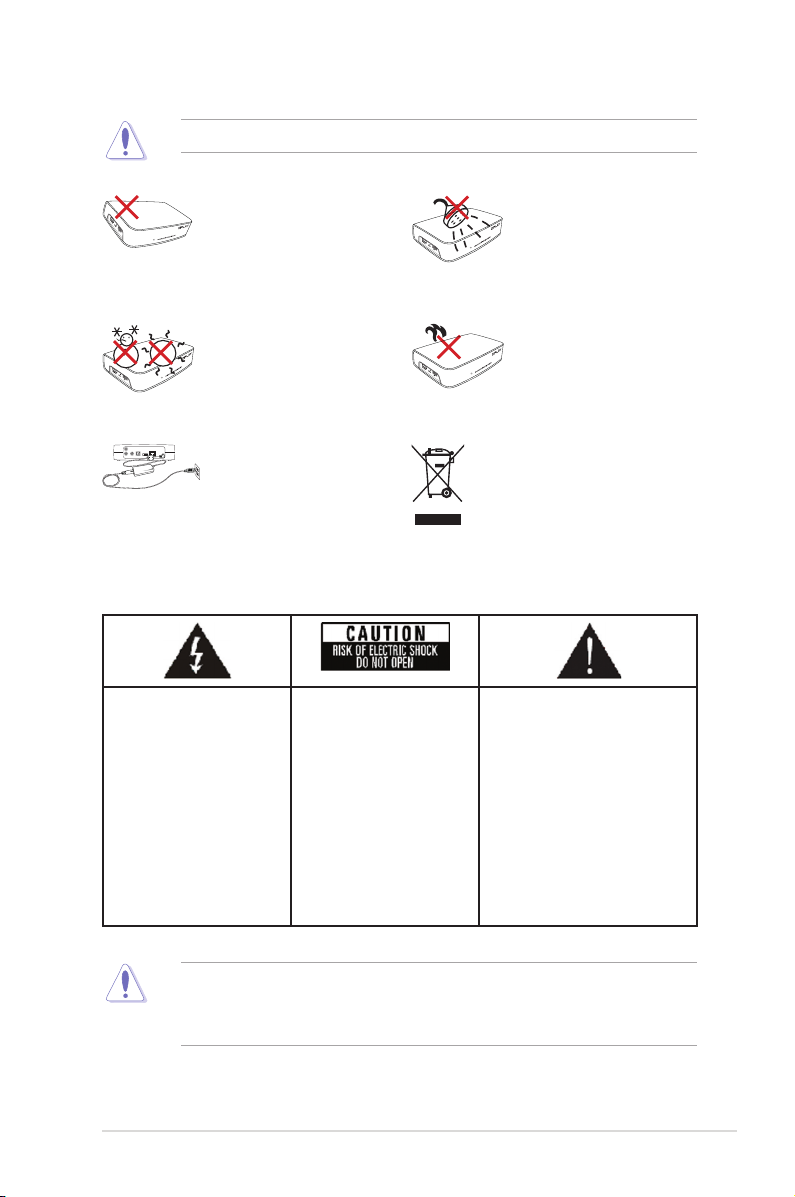 CAUTION
RISK OF ELECTRIC SHOCK
DO NOT OPEN